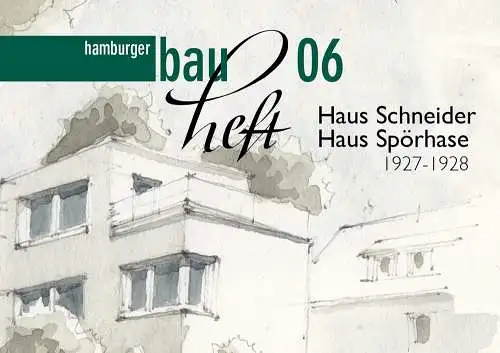 hamburger bau heft 06

Haus Schneider
Haus Spörhase
1927-1928